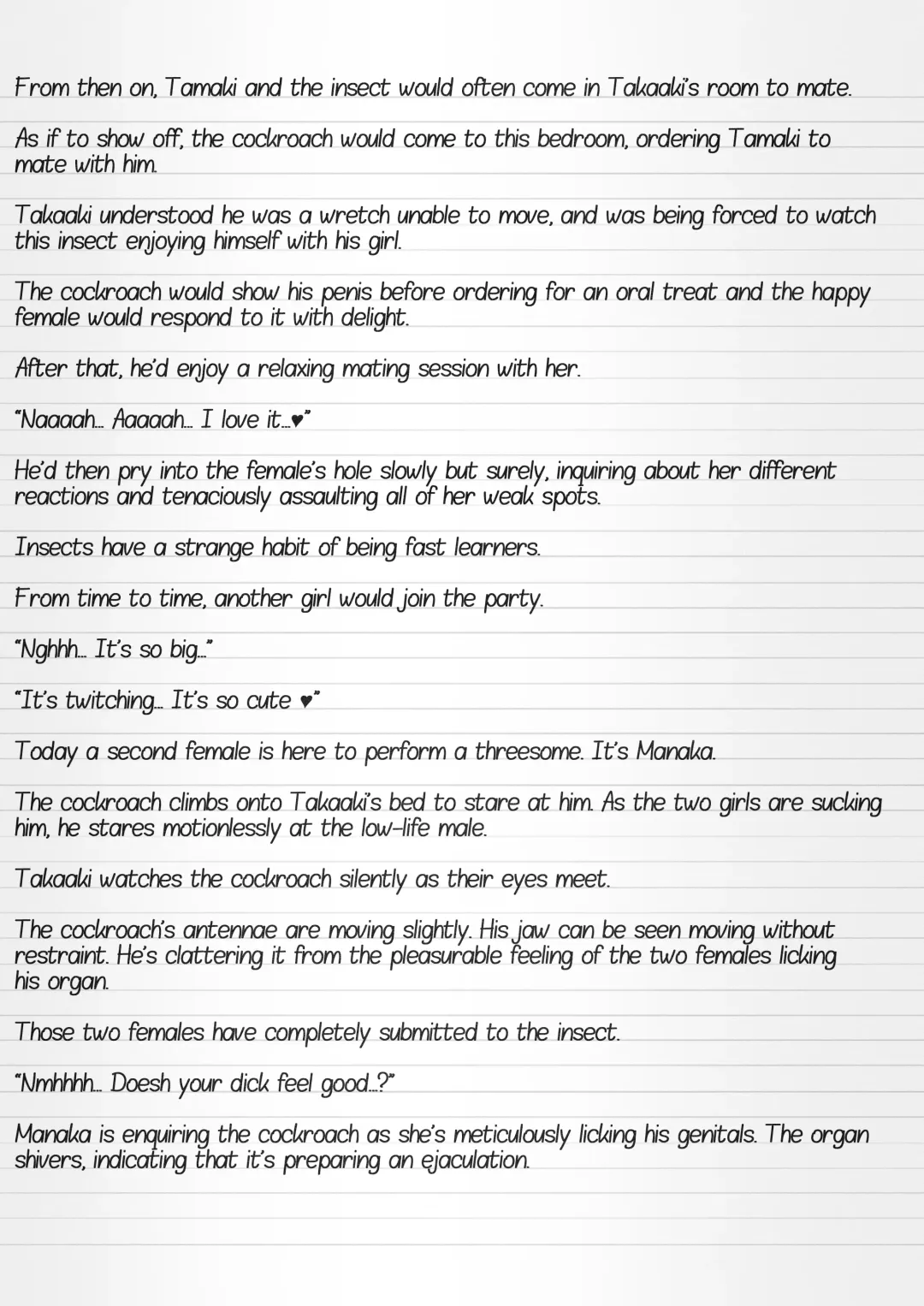 From then on, Tamaki and the insect would often come in Takaaki's room to mate.

As if to show off, the cockroach would come to this bedroom, ordering Tamaki to mate with him.

Takaaki understood he was a wretch unable to move, and was being forced to watch this insect enjoying himself with his girl.

The cockroach would show his penis before ordering for an oral treat and the happy female would respond to it with delight.

After that, he'd enjoy a relaxing mating session with her.

"Naaaah... Aaaaah... I love it...♥"

He'd then pry into the female's hole slowly but surely, inquiring about her different reactions and tenaciously assaulting all of her weak spots.

Insects have a strange habit of being fast learners.

From time to time, another girl would join the party.

"Nghhh... It's so big..."

"It's twitching... It's so cute ♥"

Today a second female is here to perform a threesome. It's Manaka.

The cockroach climbs onto Takaaki's bed to stare at him. As the two girls are sucking him, he stares motionlessly at the low-life male.

Takaaki watches the cockroach silently as their eyes meet.

The cockroach's antennae are moving slightly. His jaw can be seen moving without restraint. He's clattering it from the pleasurable feeling of the two females licking his organ.

Those two females have completely submitted to the insect.

"Nmhhhh... Doesh your dick feel good...?"

Manaka is enquiring the cockroach as she's meticulously licking his genitals. The organ shivers, indicating that it's preparing an ejaculation.